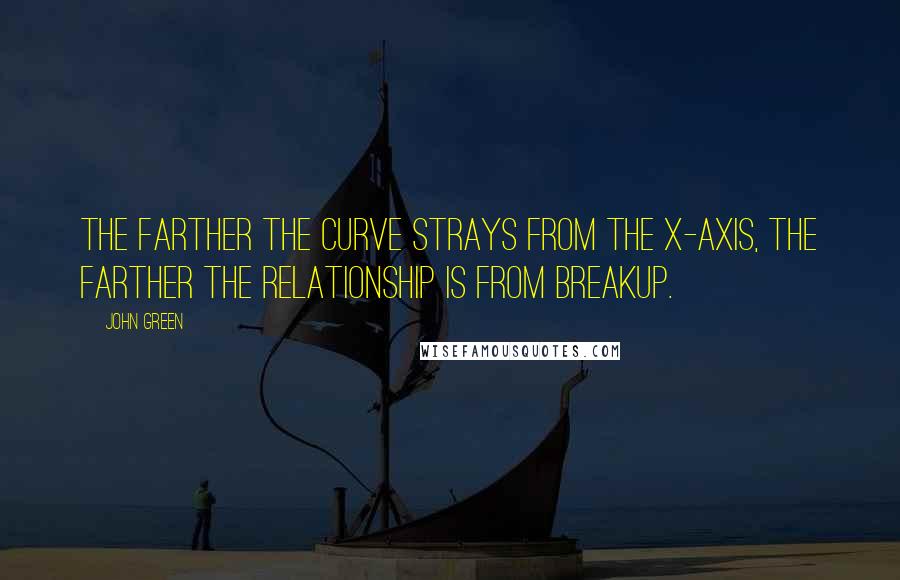 THE FARTHER THE CURVE STRAYS FROM THE X-AXIS, THE FARTHER THE RELATIONSHIP IS FROM BREAKUP.

JOHN GREEN

WISEFAMOUSQUOTES.COM